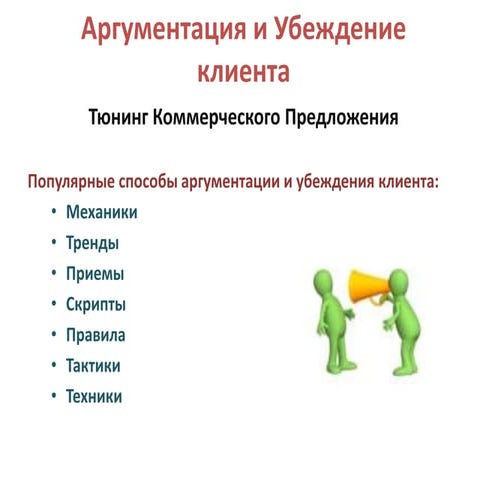 Аргументация и Убеждение клиента

Тюнинг Коммерческого Предложения

Популярные способы аргументации и убеждения клиента:

• Механики
• Тренды
• Приемы
• Скрипты
• Правила
• Тактики
• Техники